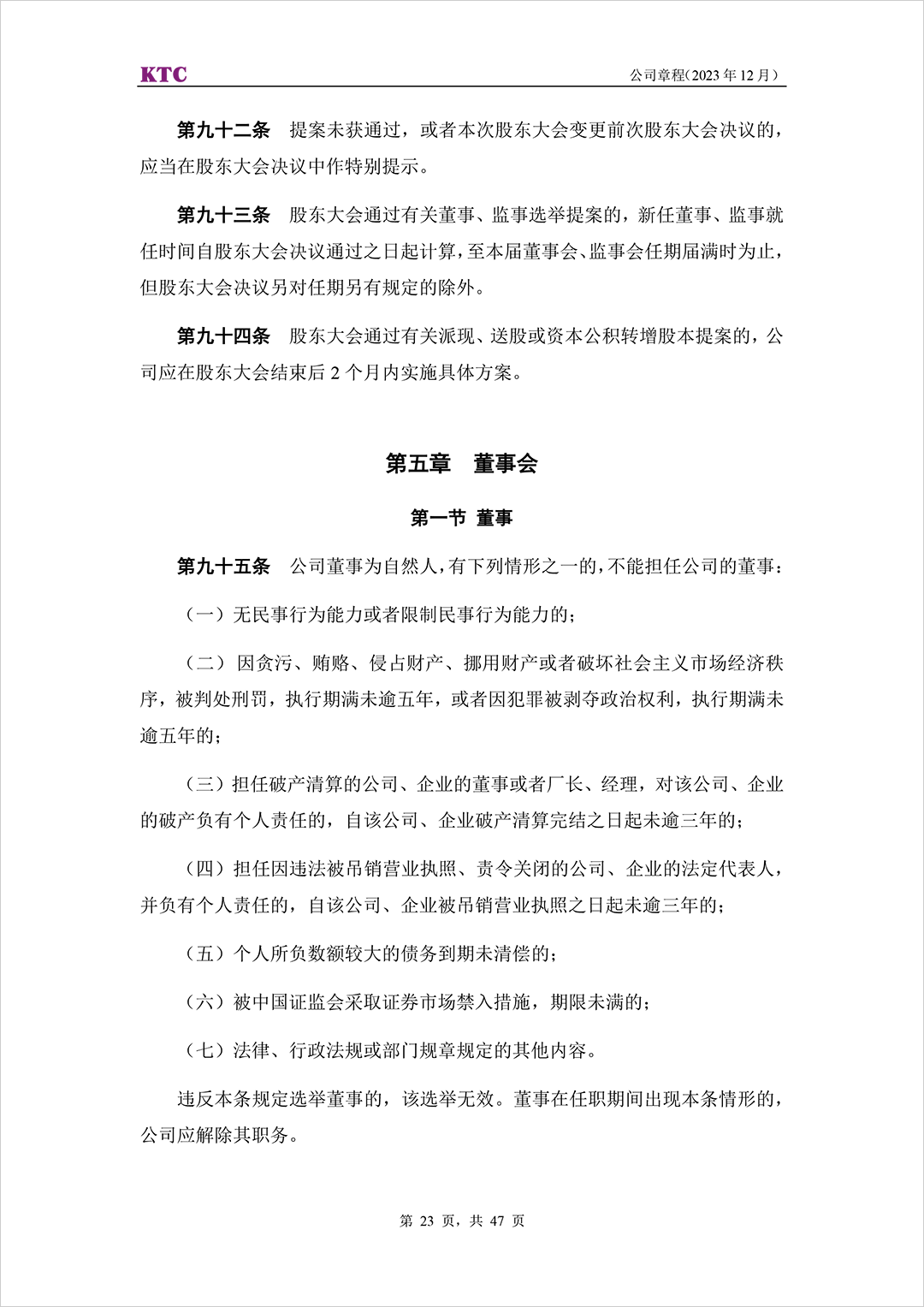 KTC

公司章程（2023 年 12 月）

第九十二条　提案未获通过，或者本次股东大会变更前次股东大会决议的，应当在股东大会决议中作特别提示。

第九十三条　股东大会通过有关董事、监事选举提案的，新任董事、监事就任时间自股东大会决议通过之日起计算，至本届董事会、监事会任期届满时为止，但股东大会决议另对任期另有规定的除外。

第九十四条　股东大会通过有关派现、送股或资本公积转增股本提案的，公司应在股东大会结束后 2 个月内实施具体方案。

第五章　董事会

第一节　董事

第九十五条　公司董事为自然人，有下列情形之一的，不能担任公司的董事：

（一）无民事行为能力或者限制民事行为能力的；

（二）因贪污、贿赂、侵占财产、挪用财产或者破坏社会主义市场经济秩序，被判处刑罚，执行期满未逾五年，或者因犯罪被剥夺政治权利，执行期满未逾五年的；

（三）担任破产清算的公司、企业的董事或者厂长、经理，对该公司、企业的破产负有个人责任的，自该公司、企业破产清算完结之日起未逾三年的；

（四）担任因违法被吊销营业执照、责令关闭的公司、企业的法定代表人，并负有个人责任的，自该公司、企业被吊销营业执照之日起未逾三年的；

（五）个人所负数额较大的债务到期未清偿的；

（六）被中国证监会采取证券市场禁入措施，期限未满的；

（七）法律、行政法规或部门规章规定的其他内容。

违反本条规定选举董事的，该选举无效。董事在任职期间出现本条情形的，公司应解除其职务。

第 23 页，共 47 页